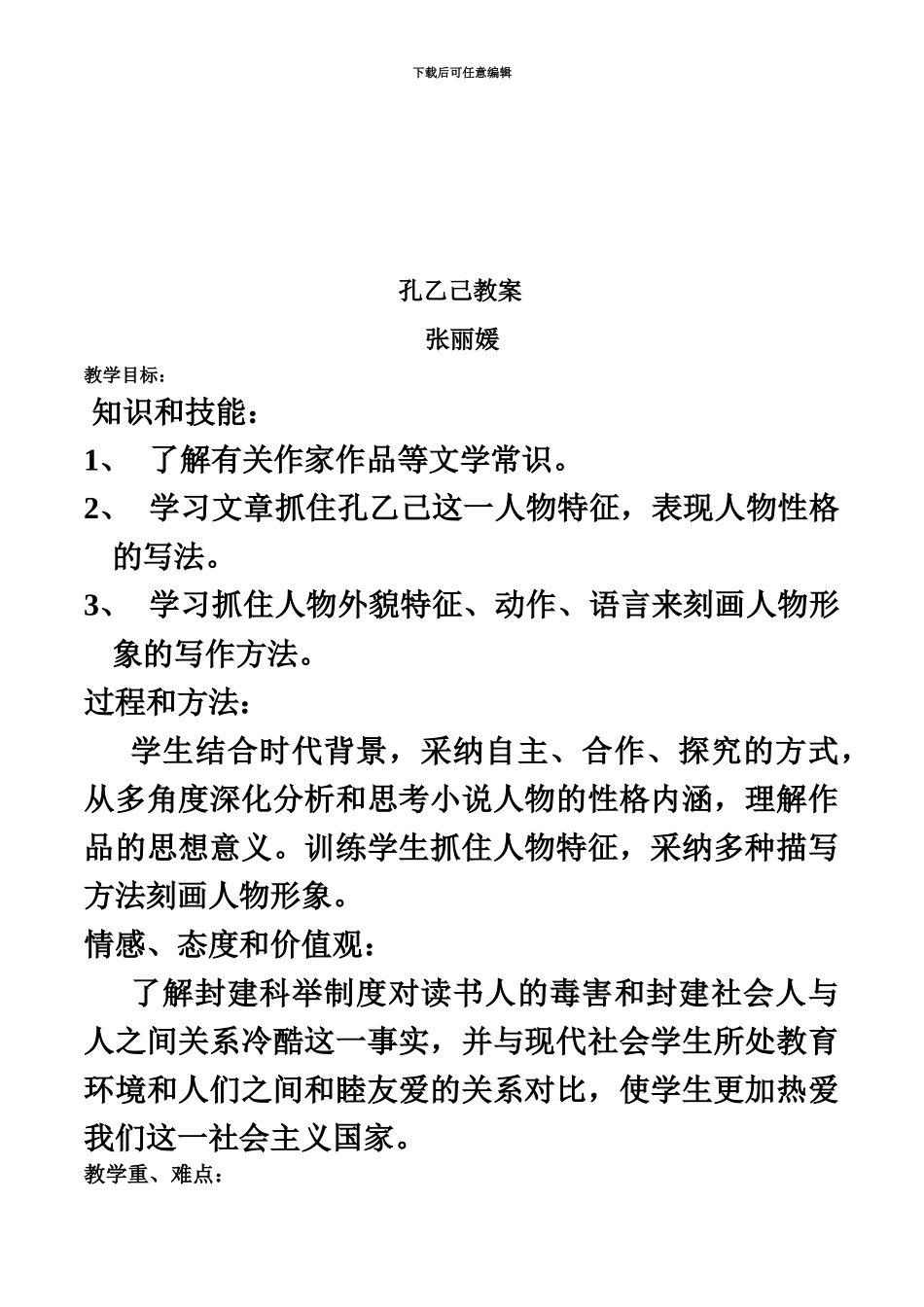 下载后可任意编辑

孔乙己教案

张丽媛

教学目标：

知识和技能：

1、 了解有关作家作品等文学常识。

2、 学习文章抓住孔乙己这一人物特征，表现人物性格的写法。

3、 学习抓住人物外貌特征、动作、语言来刻画人物形象的写作方法。

过程和方法：

学生结合时代背景，采纳自主、合作、探究的方式，从多角度深化分析和思考小说人物的性格内涵，理解作品的思想意义。训练学生抓住人物特征，采纳多种描写方法刻画人物形象。

情感、态度和价值观：

了解封建科举制度对读书人的毒害和封建社会人与人之间关系冷酷这一事实，并与现代社会学生所处教育环境和人们之间和睦友爱的关系对比，使学生更加热爱我们这一社会主义国家。

教学重、难点：